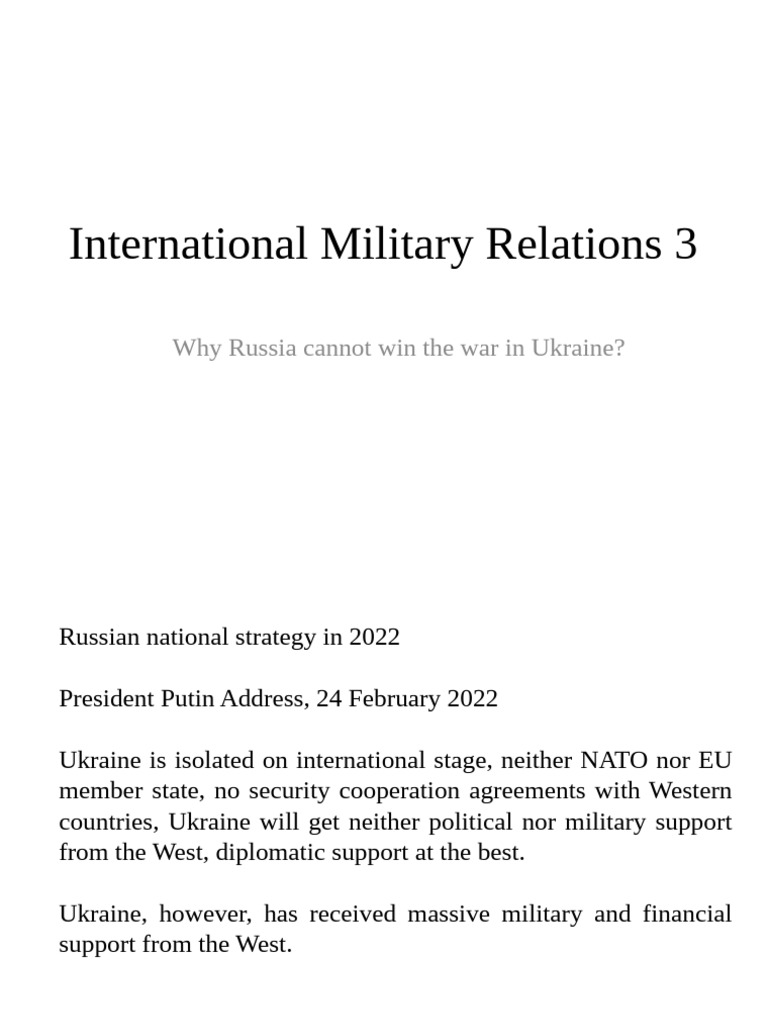 International Military Relations 3

Why Russia cannot win the war in Ukraine?

Russian national strategy in 2022

President Putin Address, 24 February 2022

Ukraine is isolated on international stage, neither NATO nor EU member state, no security cooperation agreements with Western countries, Ukraine will get neither political nor military support from the West, diplomatic support at the best.

Ukraine, however, has received massive military and financial support from the West.